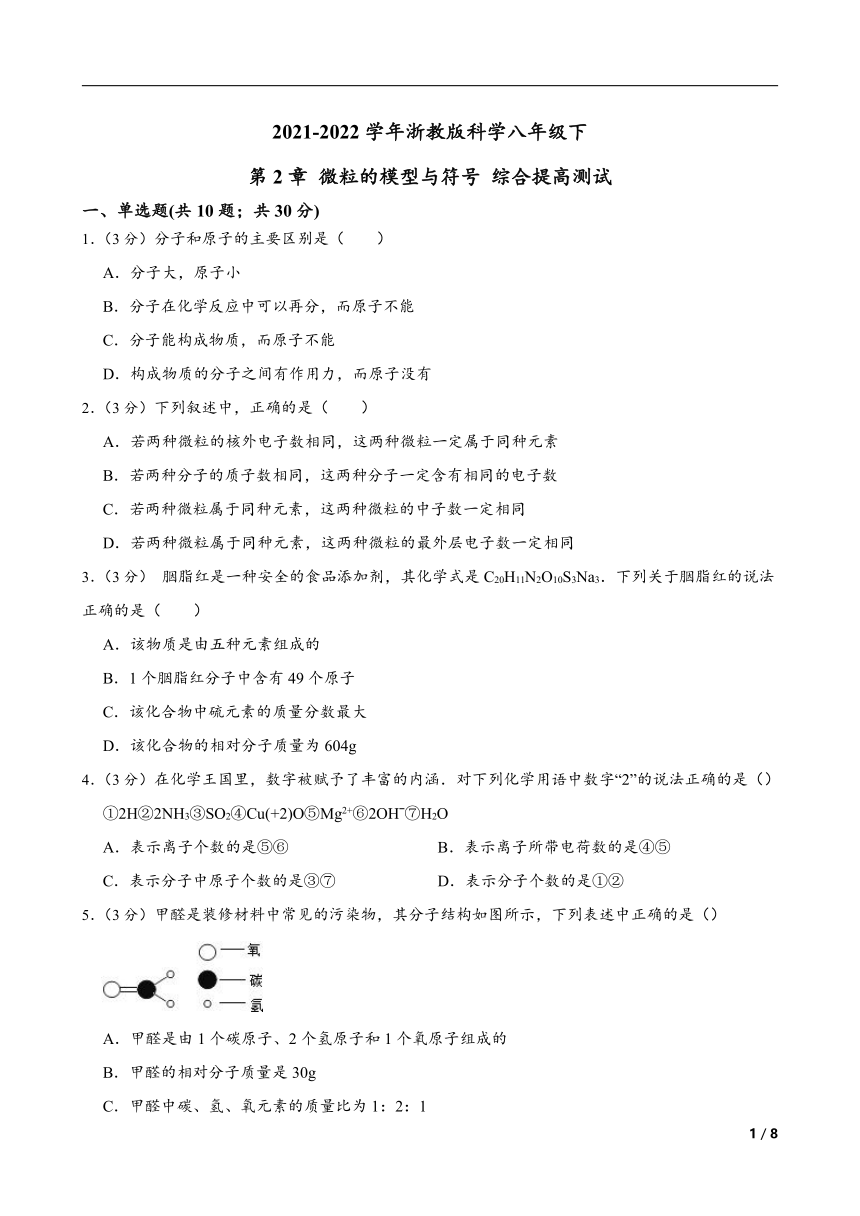 2021-2022 学年浙教版科学八年级下

第 2 章 微粒的模型与符号 综合提高测试

一、单选题(共 10 题；共 30 分)

1.（3 分）分子和原子的主要区别是（　　）

A．分子大，原子小

B．分子在化学反应中可以再分，而原子不能

C．分子能构成物质，而原子不能

D．构成物质的分子之间有作用力，而原子没有

2.（3 分）下列叙述中，正确的是（　　）

A．若两种微粒的核外电子数相同，这两种微粒一定属于同种元素

B．若两种分子的质子数相同，这两种分子一定含有相同的电子数

C．若两种微粒属于同种元素，这两种微粒的中子数一定相同

D．若两种微粒属于同种元素，这两种微粒的最外层电子数一定相同

3.（3 分） 胭脂红是一种安全的食品添加剂，其化学式是 $C_{20}H_{11}N_2O_{10}S_3Na_3$．下列关于胭脂红的说法正确的是（　　）

A．该物质是由五种元素组成的

B．1 个胭脂红分子中含有 49 个原子

C．该化合物中硫元素的质量分数最大

D．该化合物的相对分子质量为 604g

4.（3 分）在化学王国里，数字被赋予了丰富的内涵．对下列化学用语中数字“2”的说法正确的是（）

①2H②$2NH_3$③$SO_2$④Cu(+2)O⑤$Mg^{2+}$⑥$2OH^-$⑦$H_2O$

A．表示离子个数的是⑤⑥

B．表示离子所带电荷数的是④⑤

C．表示分子中原子个数的是③⑦

D．表示分子个数的是①②

5.（3 分）甲醛是装修材料中常见的污染物，其分子结构如图所示，下列表述中正确的是（）

氧
碳
氢

A．甲醛是由 1 个碳原子、2 个氢原子和 1 个氧原子组成的

B．甲醛的相对分子质量是 30g

C．甲醛中碳、氢、氧元素的质量比为 1：2：1

1 / 8